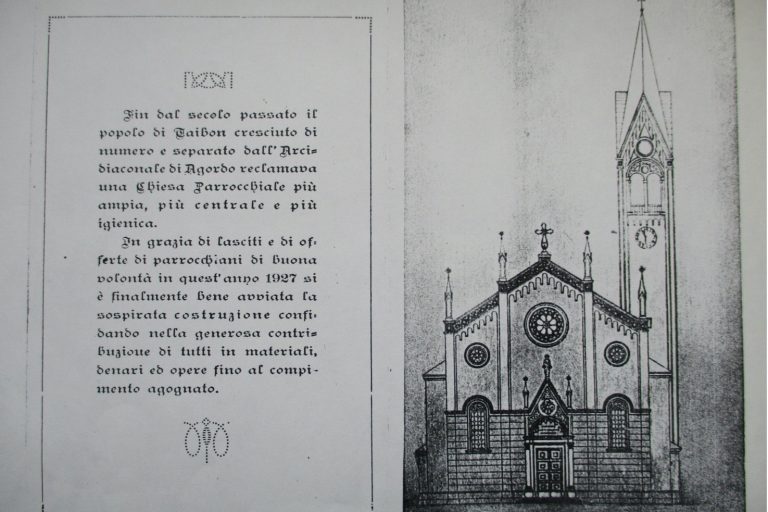 Fin dal secolo passato il popolo di Taibon cresciuto di numero e separato dall'Arcidiaconale di Agordo reclamava una Chiesa Parrocchiale più ampia, più centrale e più igienica.

In grazia di lasciti e di offerte di parrocchiani di buona volontà in quest'anno 1927 si è finalmente bene avviata la sospirata costruzione confidando nella generosa contribuzione di tutti in materiali, denari ed opere fino al compimento agognato.